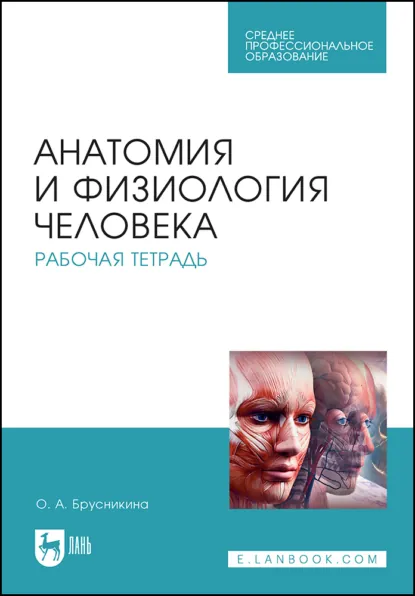 СРЕДНЕЕ ПРОФЕССИОНАЛЬНОЕ ОБРАЗОВАНИЕ

АНАТОМИЯ И ФИЗИОЛОГИЯ ЧЕЛОВЕКА

РАБОЧАЯ ТЕТРАДЬ

О. А. Брусникина

ЛАНЬ

E.LANBOOK.COM